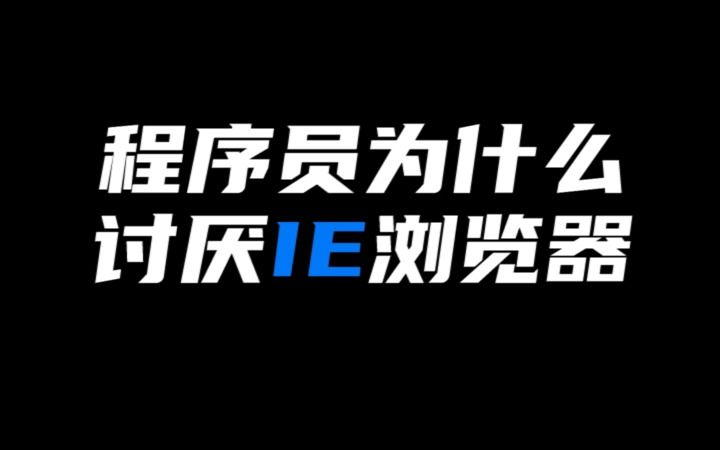 程序员为什么
讨厌IE浏览器